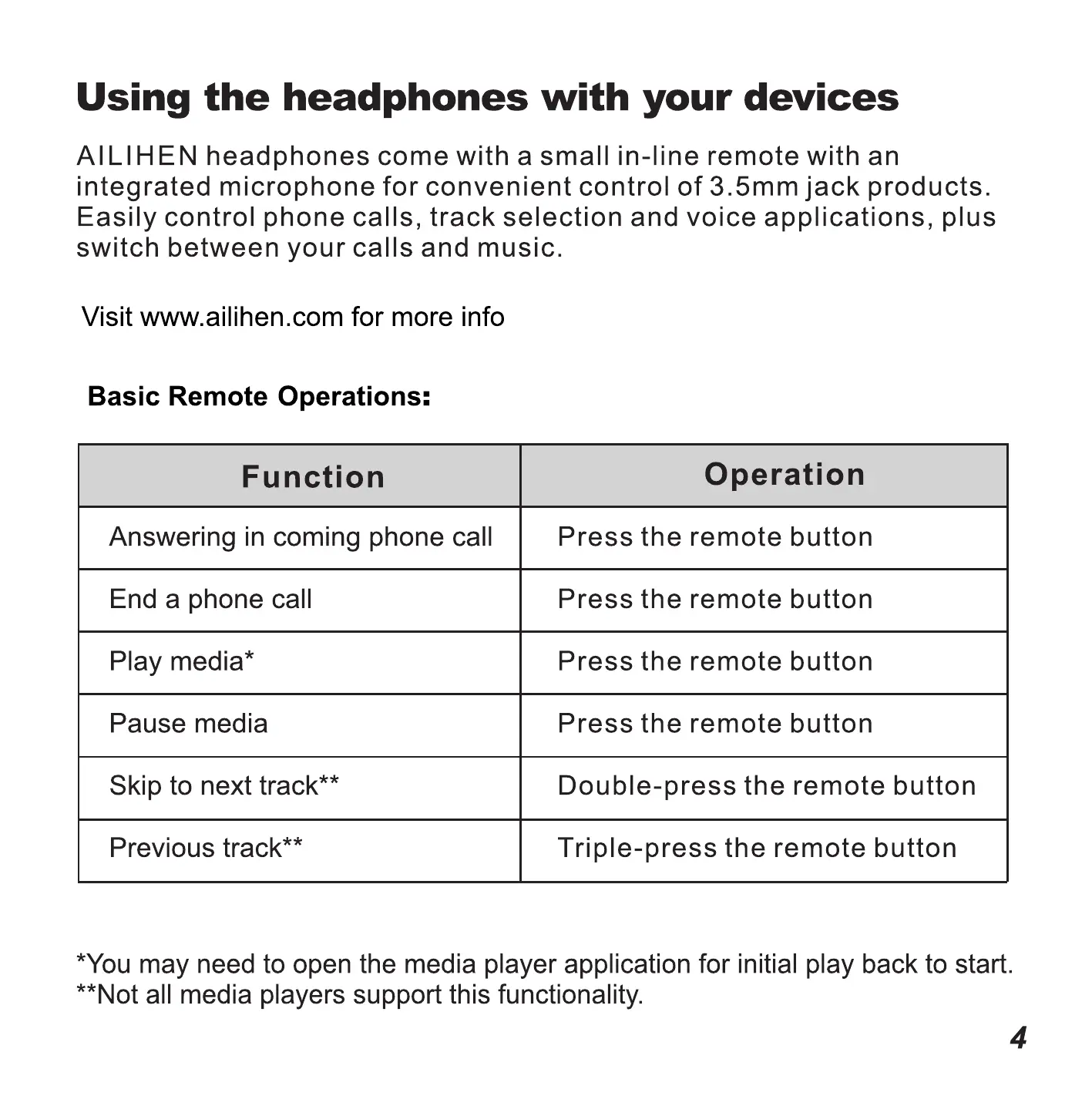 Using the headphones with your devices

AILIHEN headphones come with a small in-line remote with an integrated microphone for convenient control of 3.5mm jack products. Easily control phone calls, track selection and voice applications, plus switch between your calls and music.

Visit www.ailihen.com for more info

Basic Remote Operations:

| Function | Operation |
|---|---|
| Answering in coming phone call | Press the remote button |
| End a phone call | Press the remote button |
| Play media* | Press the remote button |
| Pause media | Press the remote button |
| Skip to next track** | Double-press the remote button |
| Previous track** | Triple-press the remote button |

*You may need to open the media player application for initial play back to start.
**Not all media players support this functionality.

4